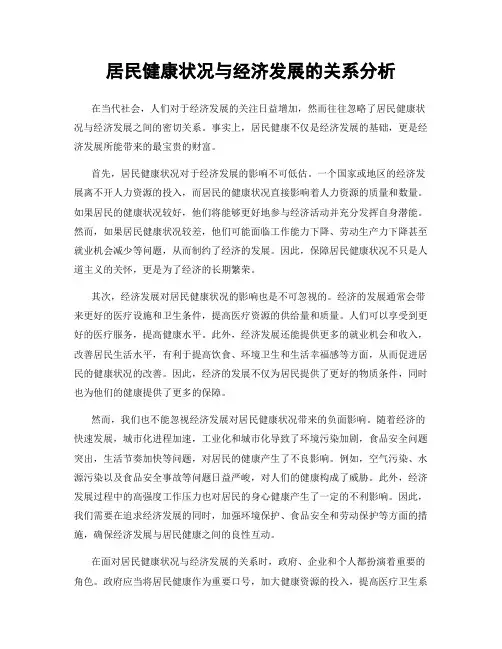 居民健康状况与经济发展的关系分析

在当代社会，人们对于经济发展的关注日益增加，然而往往忽略了居民健康状况与经济发展之间的密切关系。事实上，居民健康不仅是经济发展的基础，更是经济发展所能带来的最宝贵的财富。

首先，居民健康状况对于经济发展的影响不可低估。一个国家或地区的经济发展离不开人力资源的投入，而居民的健康状况直接影响着人力资源的质量和数量。如果居民的健康状况较好，他们将能够更好地参与经济活动并充分发挥自身潜能。然而，如果居民健康状况较差，他们可能面临工作能力下降、劳动生产力下降甚至就业机会减少等问题，从而制约了经济的发展。因此，保障居民健康状况不只是人道主义的关怀，更是为了经济的长期繁荣。

其次，经济发展对居民健康状况的影响也是不可忽视的。经济的发展通常会带来更好的医疗设施和卫生条件，提高医疗资源的供给量和质量。人们可以享受到更好的医疗服务，提高健康水平。此外，经济发展还能提供更多的就业机会和收入，改善居民生活水平，有利于提高饮食、环境卫生和生活幸福感等方面，从而促进居民的健康状况的改善。因此，经济的发展不仅为居民提供了更好的物质条件，同时也为他们的健康提供了更多的保障。

然而，我们也不能忽视经济发展对居民健康状况带来的负面影响。随着经济的快速发展，城市化进程加速，工业化和城市化导致了环境污染加剧，食品安全问题突出，生活节奏加快等问题，对居民的健康产生了不良影响。例如，空气污染、水源污染以及食品安全事故等问题日益严峻，对人们的健康构成了威胁。此外，经济发展过程中的高强度工作压力也对居民的身心健康产生了一定的不利影响。因此，我们需要在追求经济发展的同时，加强环境保护、食品安全和劳动保护等方面的措施，确保经济发展与居民健康之间的良性互动。

在面对居民健康状况与经济发展的关系时，政府、企业和个人都扮演着重要的角色。政府应当将居民健康作为重要口号，加大健康资源的投入，提高医疗卫生系